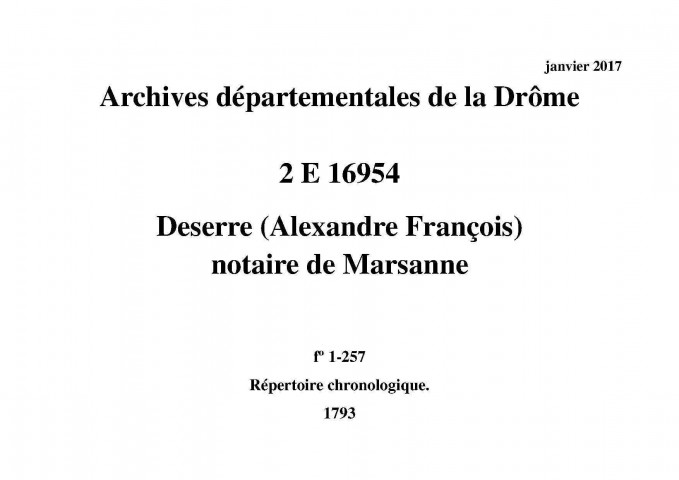 janvier 2017

Archives départementales de la Drôme

2 E 16954

Deserre (Alexandre François)
notaire de Marsanne

fº 1-257

Répertoire chronologique.

1793